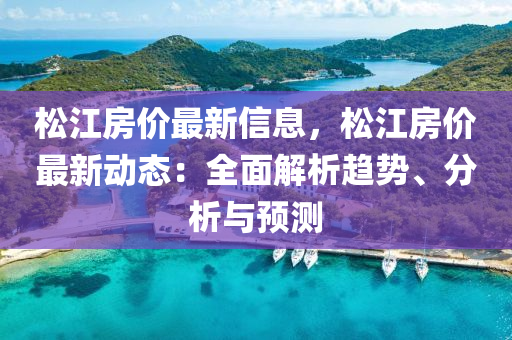 松江房价最新信息，松江房价最新动态：全面解析趋势、分析与预测